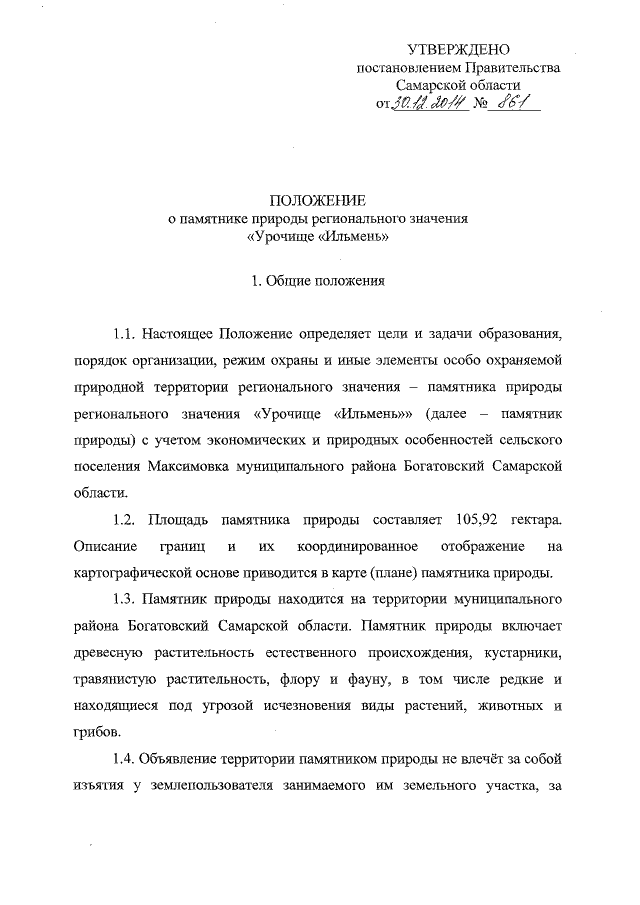 УТВЕРЖДЕНО
постановлением Правительства
Самарской области
от 30.12.2014 № 861

ПОЛОЖЕНИЕ
о памятнике природы регионального значения
«Урочище «Ильмень»

1. Общие положения

1.1. Настоящее Положение определяет цели и задачи образования, порядок организации, режим охраны и иные элементы особо охраняемой природной территории регионального значения – памятника природы регионального значения «Урочище «Ильмень»» (далее – памятник природы) с учетом экономических и природных особенностей сельского поселения Максимовка муниципального района Богатовский Самарской области.

1.2. Площадь памятника природы составляет 105,92 гектара. Описание границ и их координированное отображение на картографической основе приводится в карте (плане) памятника природы.

1.3. Памятник природы находится на территории муниципального района Богатовский Самарской области. Памятник природы включает древесную растительность естественного происхождения, кустарники, травянистую растительность, флору и фауну, в том числе редкие и находящиеся под угрозой исчезновения виды растений, животных и грибов.

1.4. Объявление территории памятником природы не влечёт за собой изъятия у землепользователя занимаемого им земельного участка, за